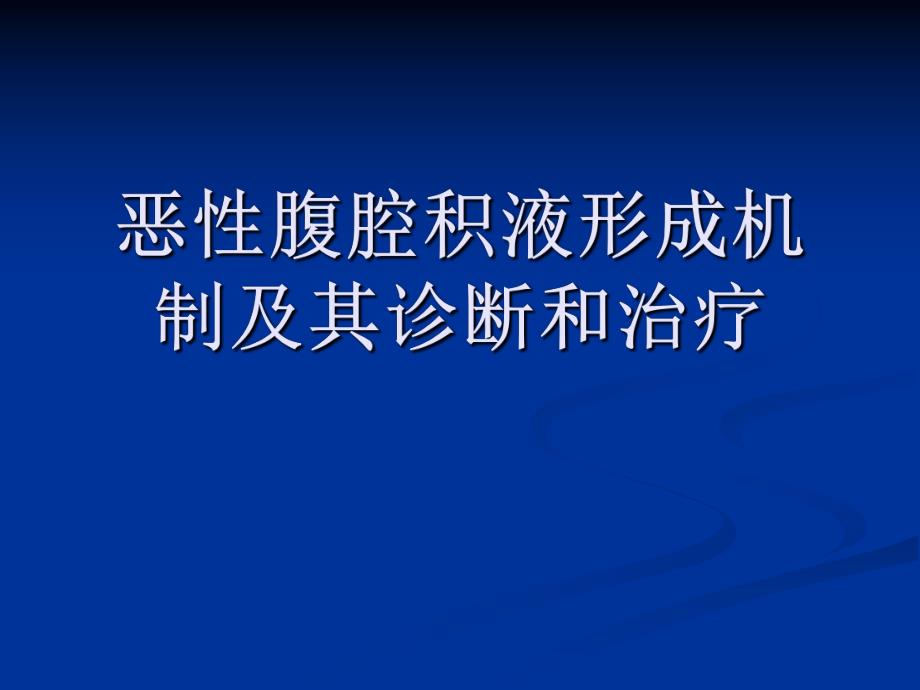 恶性腹腔积液形成机制及其诊断和治疗